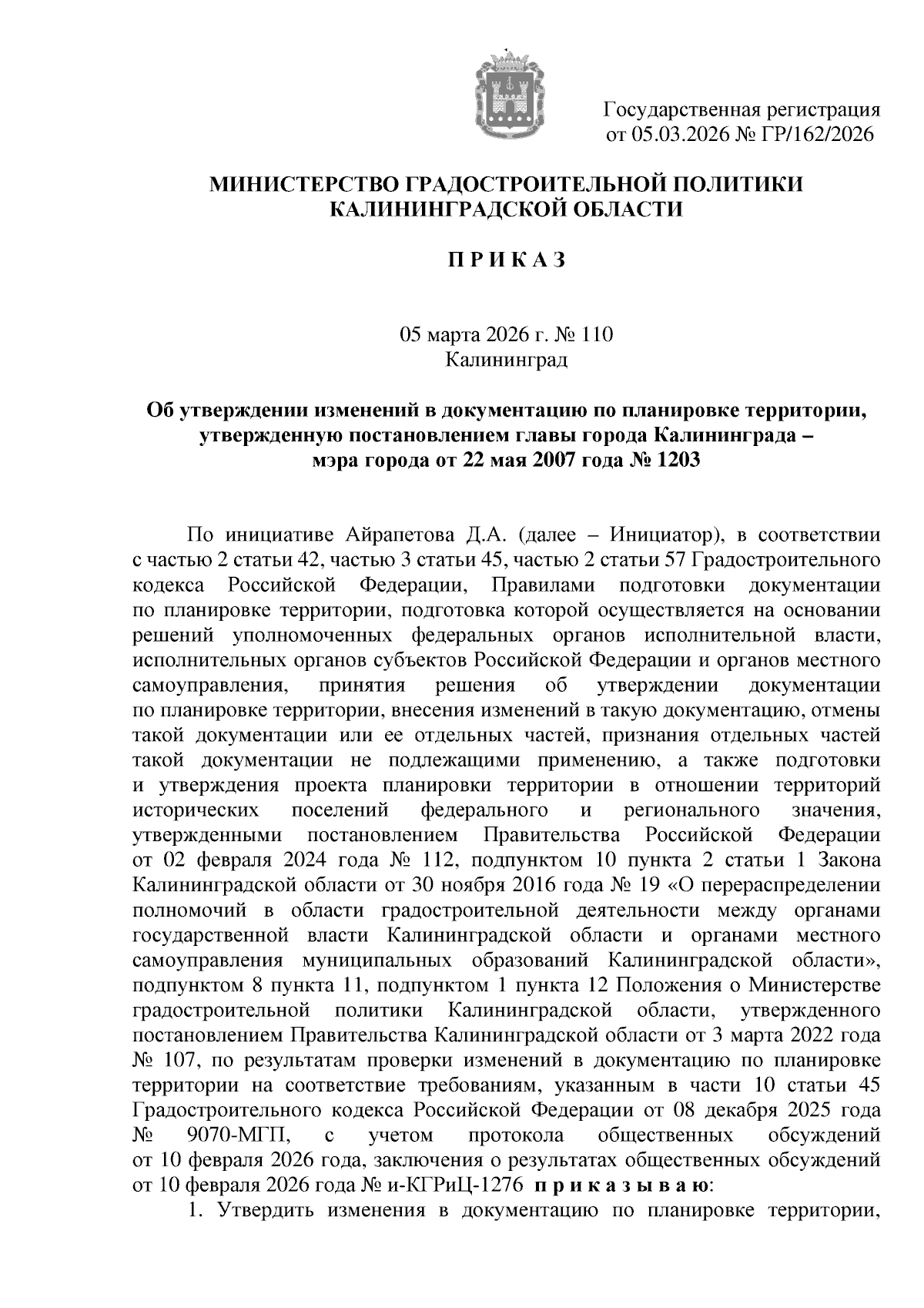 Государственная регистрация от 05.03.2026 № ГР/162/2026

МИНИСТЕРСТВО ГРАДОСТРОИТЕЛЬНОЙ ПОЛИТИКИ КАЛИНИНГРАДСКОЙ ОБЛАСТИ

П Р И К А З

05 марта 2026 г. № 110
Калининград

Об утверждении изменений в документацию по планировке территории, утвержденную постановлением главы города Калининграда – мэра города от 22 мая 2007 года № 1203

По инициативе Айрапетова Д.А. (далее – Инициатор), в соответствии с частью 2 статьи 42, частью 3 статьи 45, частью 2 статьи 57 Градостроительного кодекса Российской Федерации, Правилами подготовки документации по планировке территории, подготовка которой осуществляется на основании решений уполномоченных федеральных органов исполнительной власти, исполнительных органов субъектов Российской Федерации и органов местного самоуправления, принятия решения об утверждении документации по планировке территории, внесения изменений в такую документацию, отмены такой документации или ее отдельных частей, признания отдельных частей такой документации не подлежащими применению, а также подготовки и утверждения проекта планировки территории в отношении территорий исторических поселений федерального и регионального значения, утвержденными постановлением Правительства Российской Федерации от 02 февраля 2024 года № 112, подпунктом 10 пункта 2 статьи 1 Закона Калининградской области от 30 ноября 2016 года № 19 «О перераспределении полномочий в области градостроительной деятельности между органами государственной власти Калининградской области и органами местного самоуправления муниципальных образований Калининградской области», подпунктом 8 пункта 11, подпунктом 1 пункта 12 Положения о Министерстве градостроительной политики Калининградской области, утвержденного постановлением Правительства Калининградской области от 3 марта 2022 года № 107, по результатам проверки изменений в документацию по планировке территории на соответствие требованиям, указанным в части 10 статьи 45 Градостроительного кодекса Российской Федерации от 08 декабря 2025 года № 9070-МГП, с учетом протокола общественных обсуждений от 10 февраля 2026 года, заключения о результатах общественных обсуждений от 10 февраля 2026 года № и-КГРиЦ-1276 п р и к а з ы в а ю:

1. Утвердить изменения в документацию по планировке территории,